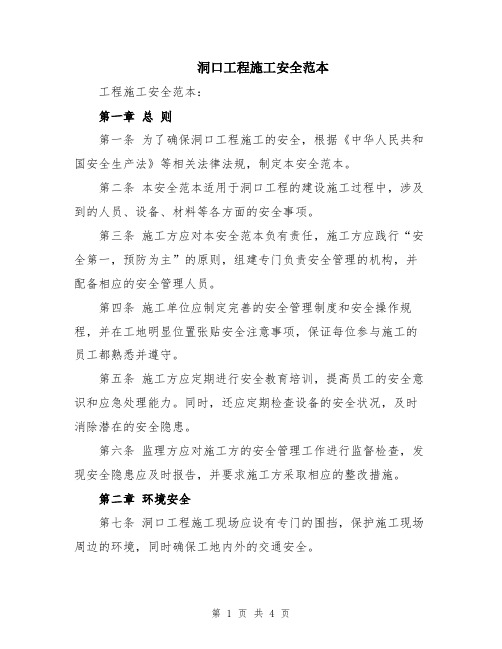 洞口工程施工安全范本

工程施工安全范本：

第一章 总 则

第一条 为了确保洞口工程施工的安全，根据《中华人民共和国安全生产法》等相关法律法规，制定本安全范本。

第二条 本安全范本适用于洞口工程的建设施工过程中，涉及到的人员、设备、材料等各方面的安全事项。

第三条 施工方应对本安全范本负有责任，施工方应践行“安全第一，预防为主”的原则，组建专门负责安全管理的机构，并配备相应的安全管理人员。

第四条 施工单位应制定完善的安全管理制度和安全操作规程，并在工地明显位置张贴安全注意事项，保证每位参与施工的员工都熟悉并遵守。

第五条 施工方应定期进行安全教育培训，提高员工的安全意识和应急处理能力。同时，还应定期检查设备的安全状况，及时消除潜在的安全隐患。

第六条 监理方应对施工方的安全管理工作进行监督检查，发现安全隐患应及时报告，并要求施工方采取相应的整改措施。

第二章 环境安全

第七条 洞口工程施工现场应设有专门的围挡，保护施工现场周边的环境，同时确保工地内外的交通安全。

第 1 页 共 4 页